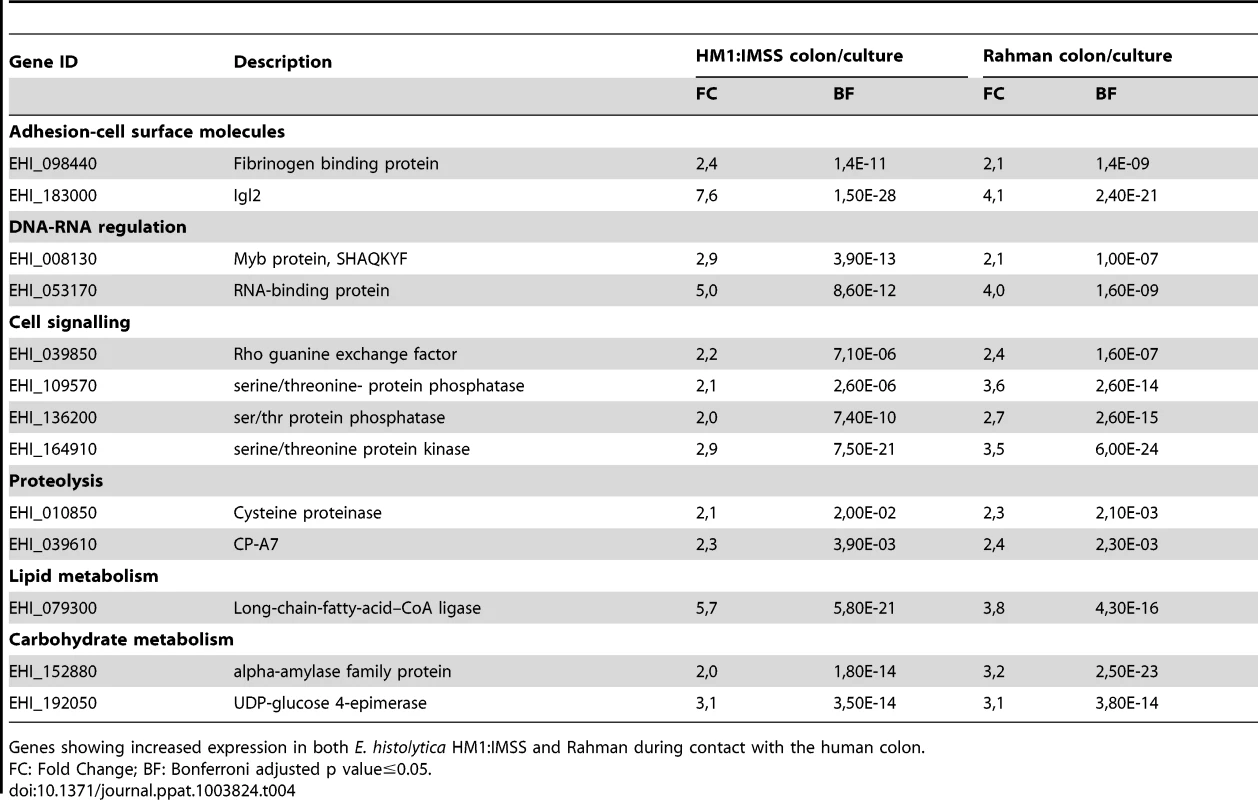 | Gene ID | Description | HM1:IMSS colon/culture | | Rahman colon/culture | |
|---|---|---|---|---|---|
| | | FC | BF | FC | BF |
| **Adhesion-cell surface molecules** | | | | | |
| EHI_098440 | Fibrinogen binding protein | 2,4 | 1,4E-11 | 2,1 | 1,4E-09 |
| EHI_183000 | Igl2 | 7,6 | 1,50E-28 | 4,1 | 2,40E-21 |
| **DNA-RNA regulation** | | | | | |
| EHI_008130 | Myb protein, SHAQKYF | 2,9 | 3,90E-13 | 2,1 | 1,00E-07 |
| EHI_053170 | RNA-binding protein | 5,0 | 8,60E-12 | 4,0 | 1,60E-09 |
| **Cell signalling** | | | | | |
| EHI_039850 | Rho guanine exchange factor | 2,2 | 7,10E-06 | 2,4 | 1,60E-07 |
| EHI_109570 | serine/threonine- protein phosphatase | 2,1 | 2,60E-06 | 3,6 | 2,60E-14 |
| EHI_136200 | ser/thr protein phosphatase | 2,0 | 7,40E-10 | 2,7 | 2,60E-15 |
| EHI_164910 | serine/threonine protein kinase | 2,9 | 7,50E-21 | 3,5 | 6,00E-24 |
| **Proteolysis** | | | | | |
| EHI_010850 | Cysteine proteinase | 2,1 | 2,00E-02 | 2,3 | 2,10E-03 |
| EHI_039610 | CP-A7 | 2,3 | 3,90E-03 | 2,4 | 2,30E-03 |
| **Lipid metabolism** | | | | | |
| EHI_079300 | Long-chain-fatty-acid–CoA ligase | 5,7 | 5,80E-21 | 3,8 | 4,30E-16 |
| **Carbohydrate metabolism** | | | | | |
| EHI_152880 | alpha-amylase family protein | 2,0 | 1,80E-14 | 3,2 | 2,50E-23 |
| EHI_192050 | UDP-glucose 4-epimerase | 3,1 | 3,50E-14 | 3,1 | 3,80E-14 |

Genes showing increased expression in both E. histolytica HM1:IMSS and Rahman during contact with the human colon.
FC: Fold Change; BF: Bonferroni adjusted p value≤0.05.
doi:10.1371/journal.ppat.1003824.t004